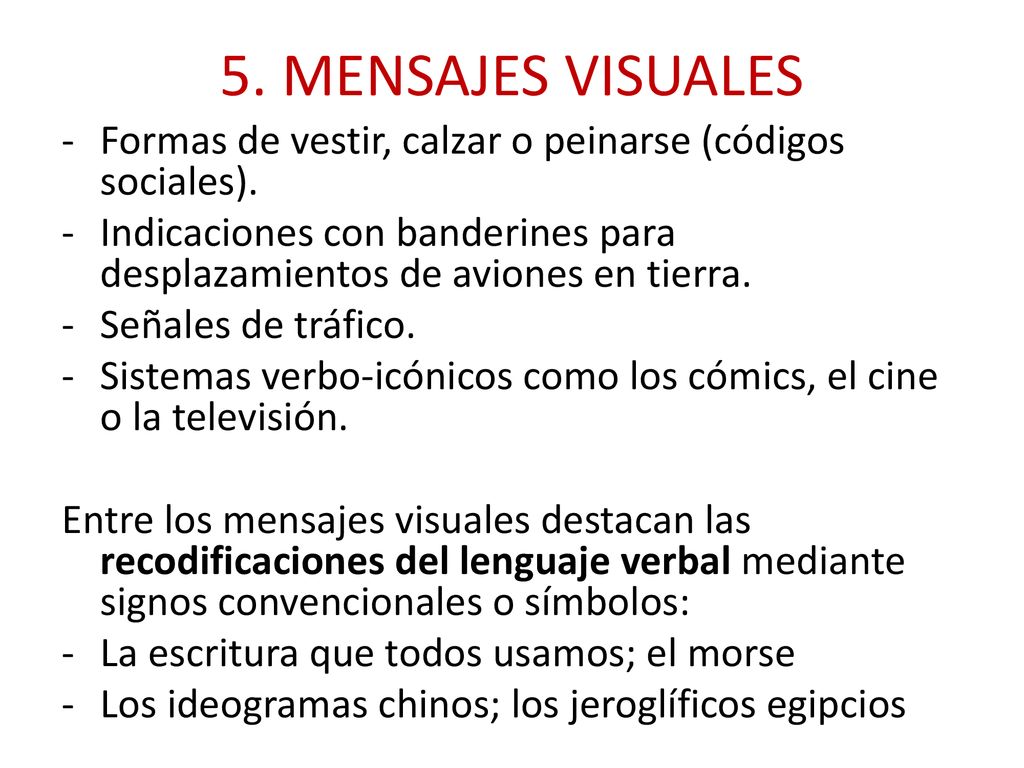 5. MENSAJES VISUALES

- Formas de vestir, calzar o peinarse (códigos sociales).
- Indicaciones con banderines para desplazamientos de aviones en tierra.
- Señales de tráfico.
- Sistemas verbo-icónicos como los cómics, el cine o la televisión.

Entre los mensajes visuales destacan las recodificaciones del lenguaje verbal mediante signos convencionales o símbolos:
- La escritura que todos usamos; el morse
- Los ideogramas chinos; los jeroglíficos egipcios